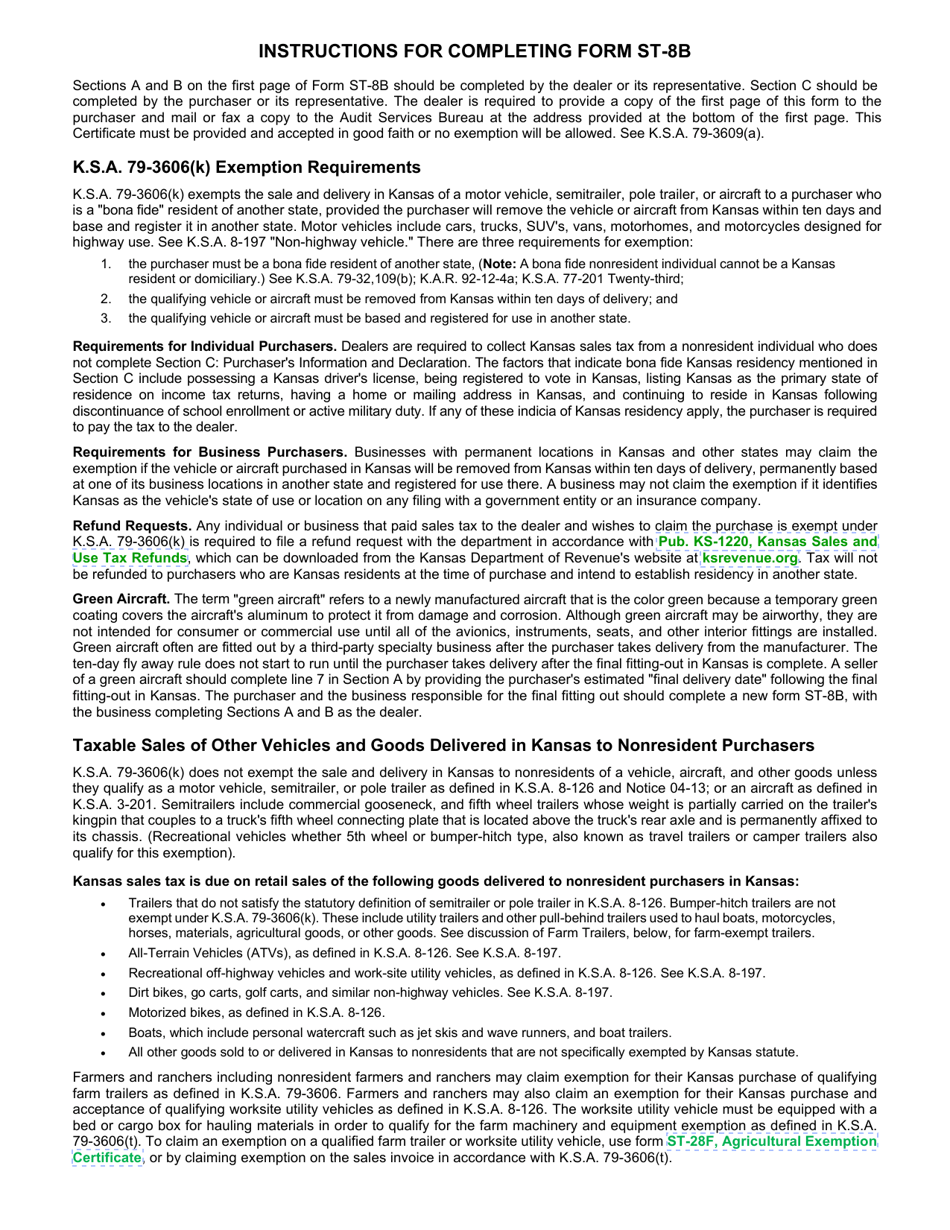 INSTRUCTIONS FOR COMPLETING FORM ST-8B

Sections A and B on the first page of Form ST-8B should be completed by the dealer or its representative. Section C should be completed by the purchaser or its representative. The dealer is required to provide a copy of the first page of this form to the purchaser and mail or fax a copy to the Audit Services Bureau at the address provided at the bottom of the first page. This Certificate must be provided and accepted in good faith or no exemption will be allowed. See K.S.A. 79-3609(a).

K.S.A. 79-3606(k) Exemption Requirements

K.S.A. 79-3606(k) exempts the sale and delivery in Kansas of a motor vehicle, semitrailer, pole trailer, or aircraft to a purchaser who is a "bona fide" resident of another state, provided the purchaser will remove the vehicle or aircraft from Kansas within ten days and base and register it in another state. Motor vehicles include cars, trucks, SUV's, vans, motorhomes, and motorcycles designed for highway use. See K.S.A. 8-197 "Non-highway vehicle." There are three requirements for exemption:

1. the purchaser must be a bona fide resident of another state, (Note: A bona fide nonresident individual cannot be a Kansas resident or domiciliary.) See K.S.A. 79-32,109(b); K.A.R. 92-12-4a; K.S.A. 77-201 Twenty-third;
2. the qualifying vehicle or aircraft must be removed from Kansas within ten days of delivery; and
3. the qualifying vehicle or aircraft must be based and registered for use in another state.

Requirements for Individual Purchasers. Dealers are required to collect Kansas sales tax from a nonresident individual who does not complete Section C: Purchaser's Information and Declaration. The factors that indicate bona fide Kansas residency mentioned in Section C include possessing a Kansas driver's license, being registered to vote in Kansas, listing Kansas as the primary state of residence on income tax returns, having a home or mailing address in Kansas, and continuing to reside in Kansas following discontinuance of school enrollment or active military duty. If any of these indicia of Kansas residency apply, the purchaser is required to pay the tax to the dealer.

Requirements for Business Purchasers. Businesses with permanent locations in Kansas and other states may claim the exemption if the vehicle or aircraft purchased in Kansas will be removed from Kansas within ten days of delivery, permanently based at one of its business locations in another state and registered for use there. A business may not claim the exemption if it identifies Kansas as the vehicle's state of use or location on any filing with a government entity or an insurance company.

Refund Requests. Any individual or business that paid sales tax to the dealer and wishes to claim the purchase is exempt under K.S.A. 79-3606(k) is required to file a refund request with the department in accordance with Pub. KS-1220, Kansas Sales and Use Tax Refunds, which can be downloaded from the Kansas Department of Revenue's website at ksrevenue.org. Tax will not be refunded to purchasers who are Kansas residents at the time of purchase and intend to establish residency in another state.

Green Aircraft. The term "green aircraft" refers to a newly manufactured aircraft that is the color green because a temporary green coating covers the aircraft's aluminum to protect it from damage and corrosion. Although green aircraft may be airworthy, they are not intended for consumer or commercial use until all of the avionics, instruments, seats, and other interior fittings are installed. Green aircraft often are fitted out by a third-party specialty business after the purchaser takes delivery from the manufacturer. The ten-day fly away rule does not start to run until the purchaser takes delivery after the final fitting-out in Kansas is complete. A seller of a green aircraft should complete line 7 in Section A by providing the purchaser's estimated "final delivery date" following the final fitting-out in Kansas. The purchaser and the business responsible for the final fitting out should complete a new form ST-8B, with the business completing Sections A and B as the dealer.

Taxable Sales of Other Vehicles and Goods Delivered in Kansas to Nonresident Purchasers

K.S.A. 79-3606(k) does not exempt the sale and delivery in Kansas to nonresidents of a vehicle, aircraft, and other goods unless they qualify as a motor vehicle, semitrailer, or pole trailer as defined in K.S.A. 8-126 and Notice 04-13; or an aircraft as defined in K.S.A. 3-201. Semitrailers include commercial gooseneck, and fifth wheel trailers whose weight is partially carried on the trailer's kingpin that couples to a truck's fifth wheel connecting plate that is located above the truck's rear axle and is permanently affixed to its chassis. (Recreational vehicles whether 5th wheel or bumper-hitch type, also known as travel trailers or camper trailers also qualify for this exemption).

Kansas sales tax is due on retail sales of the following goods delivered to nonresident purchasers in Kansas:

• Trailers that do not satisfy the statutory definition of semitrailer or pole trailer in K.S.A. 8-126. Bumper-hitch trailers are not exempt under K.S.A. 79-3606(k). These include utility trailers and other pull-behind trailers used to haul boats, motorcycles, horses, materials, agricultural goods, or other goods. See discussion of Farm Trailers, below, for farm-exempt trailers.
• All-Terrain Vehicles (ATVs), as defined in K.S.A. 8-126. See K.S.A. 8-197.
• Recreational off-highway vehicles and work-site utility vehicles, as defined in K.S.A. 8-126. See K.S.A. 8-197.
• Dirt bikes, go carts, golf carts, and similar non-highway vehicles. See K.S.A. 8-197.
• Motorized bikes, as defined in K.S.A. 8-126.
• Boats, which include personal watercraft such as jet skis and wave runners, and boat trailers.
• All other goods sold to or delivered in Kansas to nonresidents that are not specifically exempted by Kansas statute.

Farmers and ranchers including nonresident farmers and ranchers may claim exemption for their Kansas purchase of qualifying farm trailers as defined in K.S.A. 79-3606. Farmers and ranchers may also claim an exemption for their Kansas purchase and acceptance of qualifying worksite utility vehicles as defined in K.S.A. 8-126. The worksite utility vehicle must be equipped with a bed or cargo box for hauling materials in order to qualify for the farm machinery and equipment exemption as defined in K.S.A. 79-3606(t). To claim an exemption on a qualified farm trailer or worksite utility vehicle, use form ST-28F, Agricultural Exemption Certificate, or by claiming exemption on the sales invoice in accordance with K.S.A. 79-3606(t).